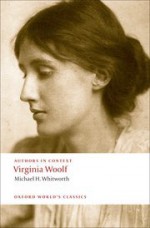 AUTHORS IN CONTEXT
Virginia Woolf
Michael H. Whitworth

OXFORD WORLD'S CLASSICS